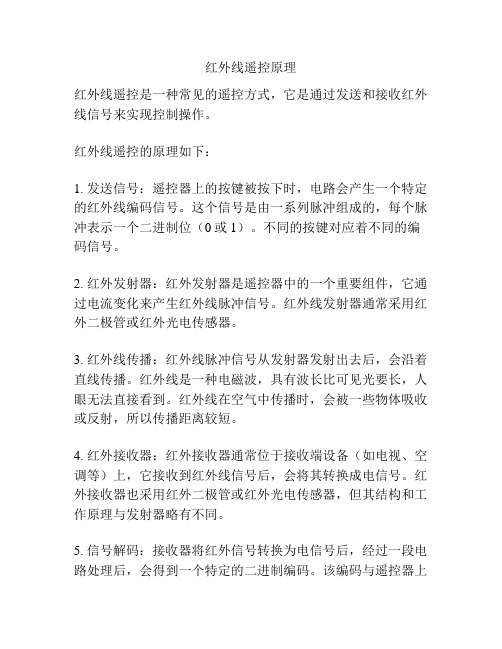 红外线遥控原理

红外线遥控是一种常见的遥控方式，它是通过发送和接收红外线信号来实现控制操作。

红外线遥控的原理如下：

1. 发送信号：遥控器上的按键被按下时，电路会产生一个特定的红外线编码信号。这个信号是由一系列脉冲组成的，每个脉冲表示一个二进制位（0 或 1）。不同的按键对应着不同的编码信号。

2. 红外发射器：红外发射器是遥控器中的一个重要组件，它通过电流变化来产生红外线脉冲信号。红外线发射器通常采用红外二极管或红外光电传感器。

3. 红外线传播：红外线脉冲信号从发射器发射出去后，会沿着直线传播。红外线是一种电磁波，具有波长比可见光要长，人眼无法直接看到。红外线在空气中传播时，会被一些物体吸收或反射，所以传播距离较短。

4. 红外接收器：红外接收器通常位于接收端设备（如电视、空调等）上，它接收到红外线信号后，会将其转换成电信号。红外接收器也采用红外二极管或红外光电传感器，但其结构和工作原理与发射器略有不同。

5. 信号解码：接收器将红外信号转换为电信号后，经过一段电路处理后，会得到一个特定的二进制编码。该编码与遥控器上